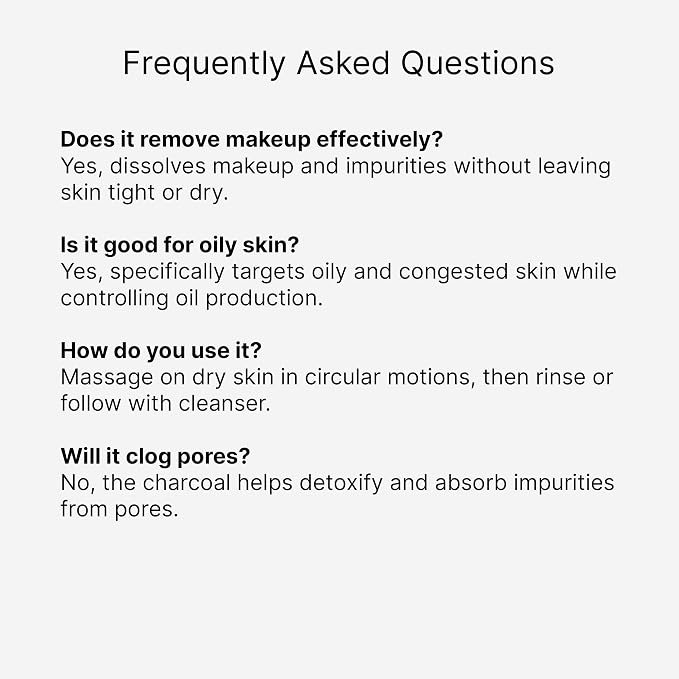 Frequently Asked Questions

Does it remove makeup effectively?
Yes, dissolves makeup and impurities without leaving skin tight or dry.

Is it good for oily skin?
Yes, specifically targets oily and congested skin while controlling oil production.

How do you use it?
Massage on dry skin in circular motions, then rinse or follow with cleanser.

Will it clog pores?
No, the charcoal helps detoxify and absorb impurities from pores.